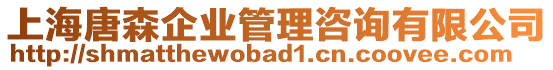 上海唐森企业管理咨询有限公司
http://shmatthewobad1.cn.coovee.com